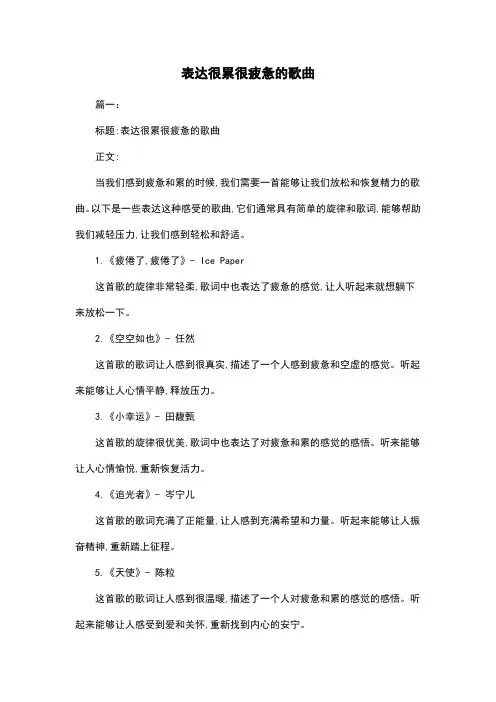 表达很累很疲惫的歌曲

篇一:

标题:表达很累很疲惫的歌曲

正文:

当我们感到疲惫和累的时候,我们需要一首能够让我们放松和恢复精力的歌曲。以下是一些表达这种感受的歌曲,它们通常具有简单的旋律和歌词,能够帮助我们减轻压力,让我们感到轻松和舒适。

1.《疲倦了,疲倦了》- Ice Paper

这首歌的旋律非常轻柔,歌词中也表达了疲惫的感觉,让人听起来就想躺下来放松一下。

2.《空空如也》- 任然

这首歌的歌词让人感到很真实,描述了一个人感到疲惫和空虚的感觉。听起来能够让人心情平静,释放压力。

3.《小幸运》- 田馥甄

这首歌的旋律很优美,歌词中也表达了对疲惫和累的感觉的感悟。听来能够让人心情愉悦,重新恢复活力。

4.《追光者》- 岑宁儿

这首歌的歌词充满了正能量,让人感到充满希望和力量。听起来能够让人振奋精神,重新踏上征程。

5.《天使》- 陈粒

这首歌的歌词让人感到很温暖,描述了一个人对疲惫和累的感觉的感悟。听起来能够让人感受到爱和关怀,重新找到内心的安宁。